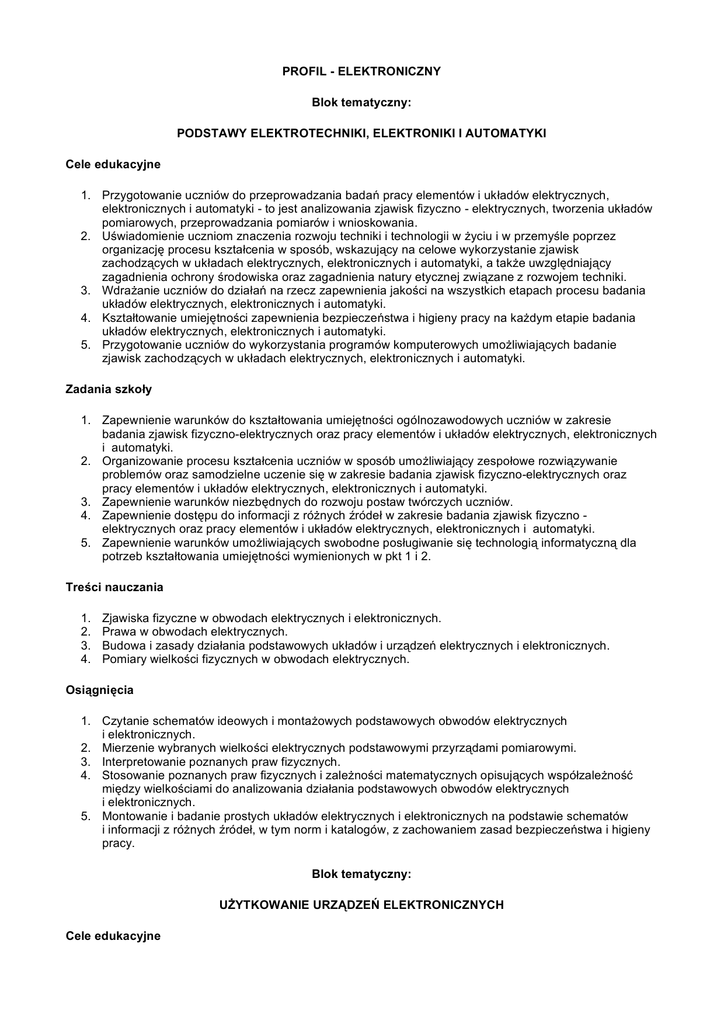 PROFIL - ELEKTRONICZNY

Blok tematyczny:

PODSTAWY ELEKTROTECHNIKI, ELEKTRONIKI I AUTOMATYKI

Cele edukacyjne

1. Przygotowanie uczniów do przeprowadzania badań pracy elementów i układów elektrycznych, elektronicznych i automatyki - to jest analizowania zjawisk fizyczno - elektrycznych, tworzenia układów pomiarowych, przeprowadzania pomiarów i wnioskowania.
2. Uświadomienie uczniom znaczenia rozwoju techniki i technologii w życiu i w przemyśle poprzez organizację procesu kształcenia w sposób, wskazujący na celowe wykorzystanie zjawisk zachodzących w układach elektrycznych, elektronicznych i automatyki, a także uwzględniający zagadnienia ochrony środowiska oraz zagadnienia natury etycznej związane z rozwojem techniki.
3. Wdrażanie uczniów do działań na rzecz zapewnienia jakości na wszystkich etapach procesu badania układów elektrycznych, elektronicznych i automatyki.
4. Kształtowanie umiejętności zapewnienia bezpieczeństwa i higieny pracy na każdym etapie badania układów elektrycznych, elektronicznych i automatyki.
5. Przygotowanie uczniów do wykorzystania programów komputerowych umożliwiających badanie zjawisk zachodzących w układach elektrycznych, elektronicznych i automatyki.

Zadania szkoły

1. Zapewnienie warunków do kształtowania umiejętności ogólnozawodowych uczniów w zakresie badania zjawisk fizyczno-elektrycznych oraz pracy elementów i układów elektrycznych, elektronicznych i automatyki.
2. Organizowanie procesu kształcenia uczniów w sposób umożliwiający zespołowe rozwiązywanie problemów oraz samodzielne uczenie się w zakresie badania zjawisk fizyczno-elektrycznych oraz pracy elementów i układów elektrycznych, elektronicznych i automatyki.
3. Zapewnienie warunków niezbędnych do rozwoju postaw twórczych uczniów.
4. Zapewnienie dostępu do informacji z różnych źródeł w zakresie badania zjawisk fizyczno - elektrycznych oraz pracy elementów i układów elektrycznych, elektronicznych i automatyki.
5. Zapewnienie warunków umożliwiających swobodne posługiwanie się technologią informatyczną dla potrzeb kształtowania umiejętności wymienionych w pkt 1 i 2.

Treści nauczania

1. Zjawiska fizyczne w obwodach elektrycznych i elektronicznych.
2. Prawa w obwodach elektrycznych.
3. Budowa i zasady działania podstawowych układów i urządzeń elektrycznych i elektronicznych.
4. Pomiary wielkości fizycznych w obwodach elektrycznych.

Osiągnięcia

1. Czytanie schematów ideowych i montażowych podstawowych obwodów elektrycznych i elektronicznych.
2. Mierzenie wybranych wielkości elektrycznych podstawowymi przyrządami pomiarowymi.
3. Interpretowanie poznanych praw fizycznych.
4. Stosowanie poznanych praw fizycznych i zależności matematycznych opisujących współzależność między wielkościami do analizowania działania podstawowych obwodów elektrycznych i elektronicznych.
5. Montowanie i badanie prostych układów elektrycznych i elektronicznych na podstawie schematów i informacji z różnych źródeł, w tym norm i katalogów, z zachowaniem zasad bezpieczeństwa i higieny pracy.

Blok tematyczny:

UŻYTKOWANIE URZĄDZEŃ ELEKTRONICZNYCH

Cele edukacyjne